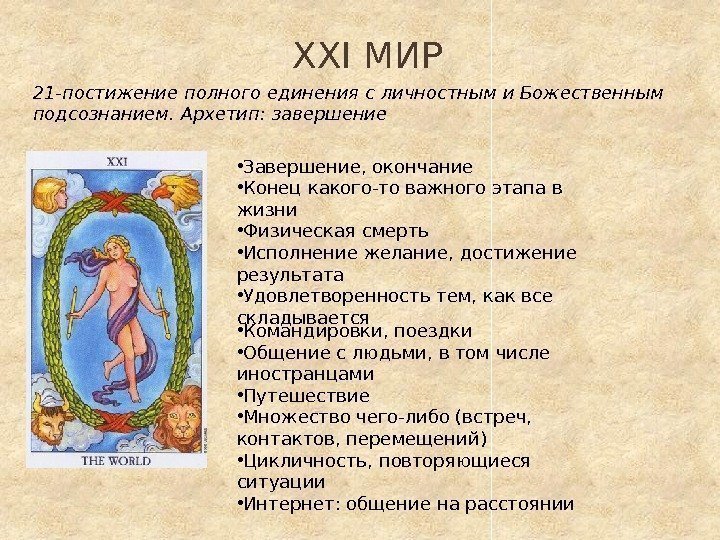 XXI МИР

21-постижение полного единения с личностным и Божественным подсознанием. Архетип: завершение

XXI

THE WORLD

• Завершение, окончание
• Конец какого-то важного этапа в жизни
• Физическая смерть
• Исполнение желание, достижение результата
• Удовлетворенность тем, как все складывается
• Командировки, поездки
• Общение с людьми, в том числе иностранцами
• Путешествие
• Множество чего-либо (встреч, контактов, перемещений)
• Цикличность, повторяющиеся ситуации
• Интернет: общение на расстоянии